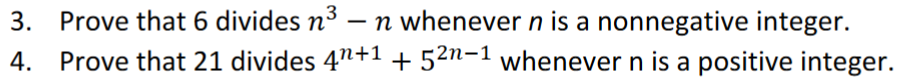 3. Prove that 6 divides $n^3 - n$ whenever $n$ is a nonnegative integer.
4. Prove that 21 divides $4^{n+1} + 5^{2n-1}$ whenever n is a positive integer.